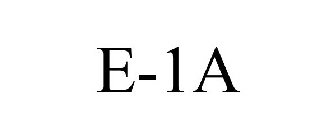 E-1A